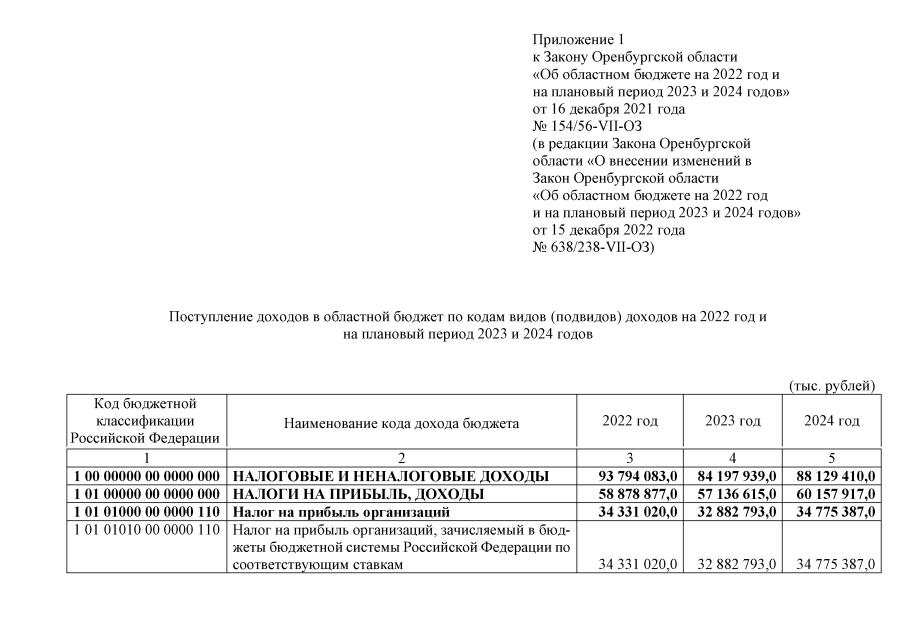 Приложение 1
к Закону Оренбургской области
«Об областном бюджете на 2022 год и на плановый период 2023 и 2024 годов»
от 16 декабря 2021 года
№ 154/56-VII-ОЗ
(в редакции Закона Оренбургской области «О внесении изменений в Закон Оренбургской области «Об областном бюджете на 2022 год и на плановый период 2023 и 2024 годов»
от 15 декабря 2022 года
№ 638/238-VII-ОЗ)

Поступление доходов в областной бюджет по кодам видов (подвидов) доходов на 2022 год и на плановый период 2023 и 2024 годов

(тыс. рублей)

| Код бюджетной классификации Российской Федерации | Наименование кода дохода бюджета | 2022 год | 2023 год | 2024 год |
|---|---|---|---|---|
| 1 | 2 | 3 | 4 | 5 |
| 1 00 00000 00 0000 000 | НАЛОГОВЫЕ И НЕНАЛОГОВЫЕ ДОХОДЫ | 93 794 083,0 | 84 197 939,0 | 88 129 410,0 |
| 1 01 00000 00 0000 000 | НАЛОГИ НА ПРИБЫЛЬ, ДОХОДЫ | 58 878 877,0 | 57 136 615,0 | 60 157 917,0 |
| 1 01 01000 00 0000 110 | Налог на прибыль организаций | 34 331 020,0 | 32 882 793,0 | 34 775 387,0 |
| 1 01 01010 00 0000 110 | Налог на прибыль организаций, зачисляемый в бюджеты бюджетной системы Российской Федерации по соответствующим ставкам | 34 331 020,0 | 32 882 793,0 | 34 775 387,0 |